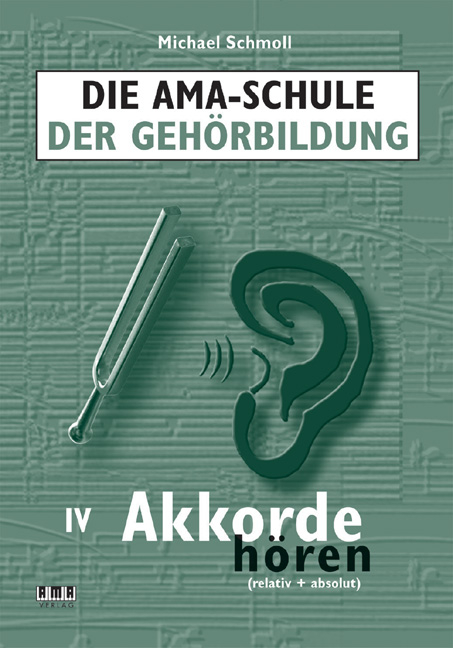 Michael Schmoll

DIE AMA-SCHULE
DER GEHÖRBILDUNG

IV Akkorde
hören
(relativ + absolut)

AMA
VERLAG